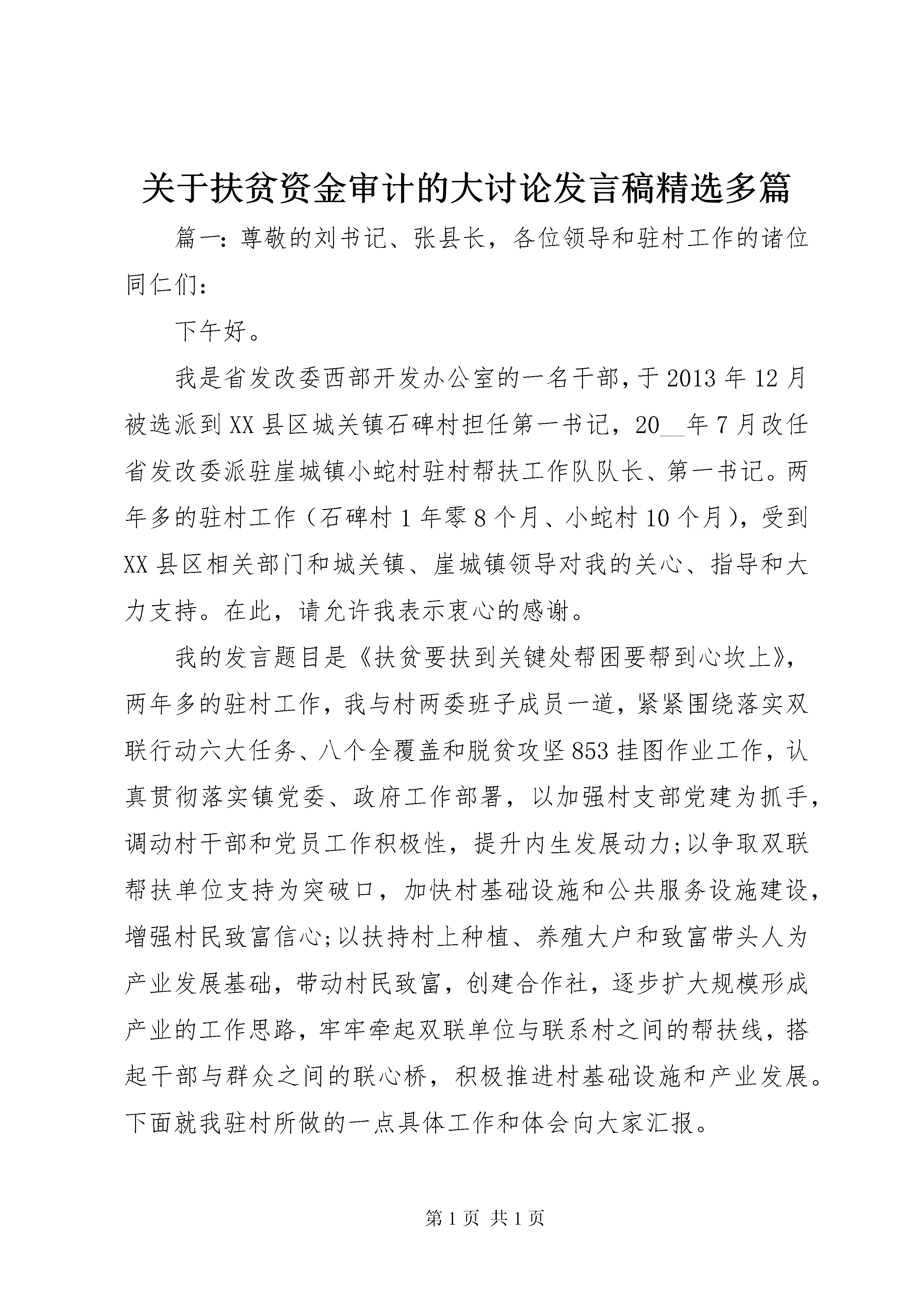 关于扶贫资金审计的大讨论发言稿精选多篇

篇一：尊敬的刘书记、张县长，各位领导和驻村工作的诸位同仁们：

下午好。

我是省发改委西部开发办公室的一名干部，于2013年12月被选派到XX县区城关镇石碑村担任第一书记，20__年7月改任省发改委派驻崖城镇小蛇村驻村帮扶工作队队长、第一书记。两年多的驻村工作（石碑村1年零8个月、小蛇村10个月），受到XX县区相关部门和城关镇、崖城镇领导对我的关心、指导和大力支持。在此，请允许我表示衷心的感谢。

我的发言题目是《扶贫要扶到关键处帮困要帮到心坎上》，两年多的驻村工作，我与村两委班子成员一道，紧紧围绕落实双联行动六大任务、八个全覆盖和脱贫攻坚853挂图作业工作，认真贯彻落实镇党委、政府工作部署，以加强村支部党建为抓手，调动村干部和党员工作积极性，提升内生发展动力;以争取双联帮扶单位支持为突破口，加快村基础设施和公共服务设施建设，增强村民致富信心;以扶持村上种植、养殖大户和致富带头人为产业发展基础，带动村民致富，创建合作社，逐步扩大规模形成产业的工作思路，牢牢牵起双联单位与联系村之间的帮扶线，搭起干部与群众之间的联心桥，积极推进村基础设施和产业发展。下面就我驻村所做的一点具体工作和体会向大家汇报。

第1页 共1页